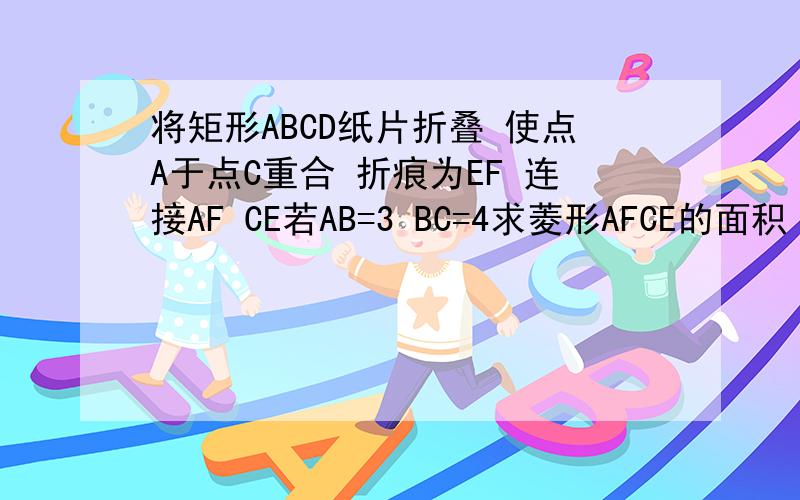 将矩形ABCD纸片折叠 使点A于点C重合 折痕为EF 连接AF CE若AB=3 BC=4求菱形AFCE的面积